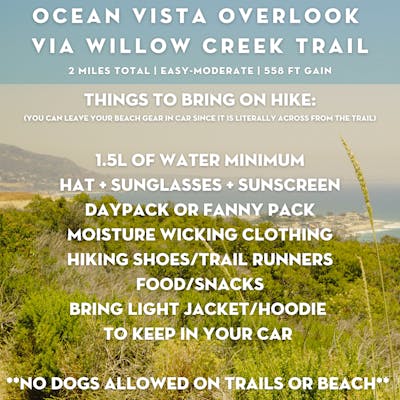 OCEAN VISTA OVERLOOK
VIA WILLOW CREEK TRAIL

2 MILES TOTAL | EASY-MODERATE | 558 FT GAIN

THINGS TO BRING ON HIKE:

(YOU CAN LEAVE YOUR BEACH GEAR IN CAR SINCE IT IS LITERALLY ACROSS FROM THE TRAIL)

1.5L OF WATER MINIMUM
HAT + SUNGLASSES + SUNSCREEN
DAYPACK OR FANNY PACK
MOISTURE WICKING CLOTHING
HIKING SHOES/TRAIL RUNNERS
FOOD/SNACKS
BRING LIGHT JACKET/HOODIE
TO KEEP IN YOUR CAR

**NO DOGS ALLOWED ON TRAILS OR BEACH**